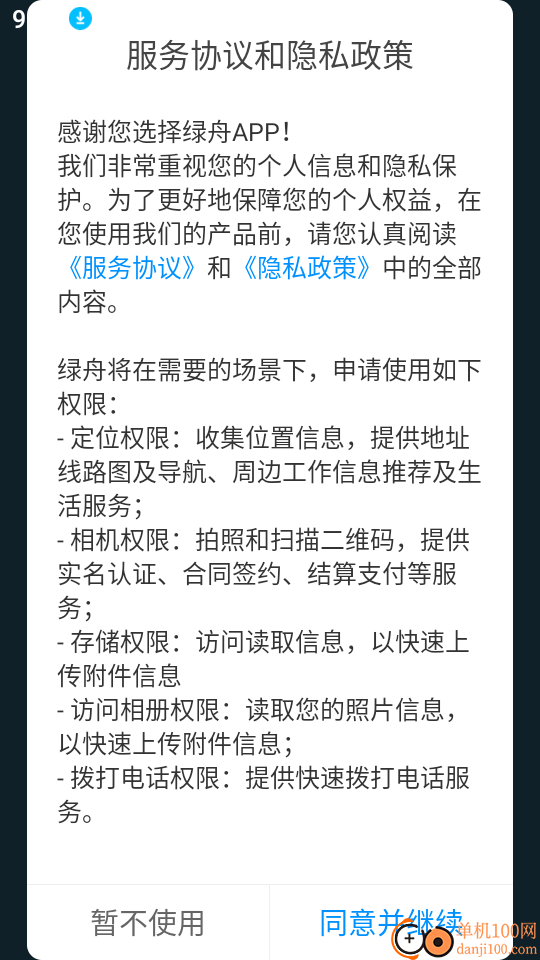 9

服务协议和隐私政策

感谢您选择绿舟APP！
我们非常重视您的个人信息和隐私保护。为了更好地保障您的个人权益，在您使用我们的产品前，请您认真阅读《服务协议》和《隐私政策》中的全部内容。

绿舟将在需要的场景下，申请使用如下权限：
- 定位权限：收集位置信息，提供地址线路图及导航、周边工作信息推荐及生活服务；
- 相机权限：拍照和扫描二维码，提供实名认证、合同签约、结算支付等服务；
- 存储权限：访问读取信息，以快速上传附件信息
- 访问相册权限：读取您的照片信息，以快速上传附件信息；
- 拨打电话权限：提供快速拨打电话服务。

暂不使用

同意并继续

单机100网
danji100.com